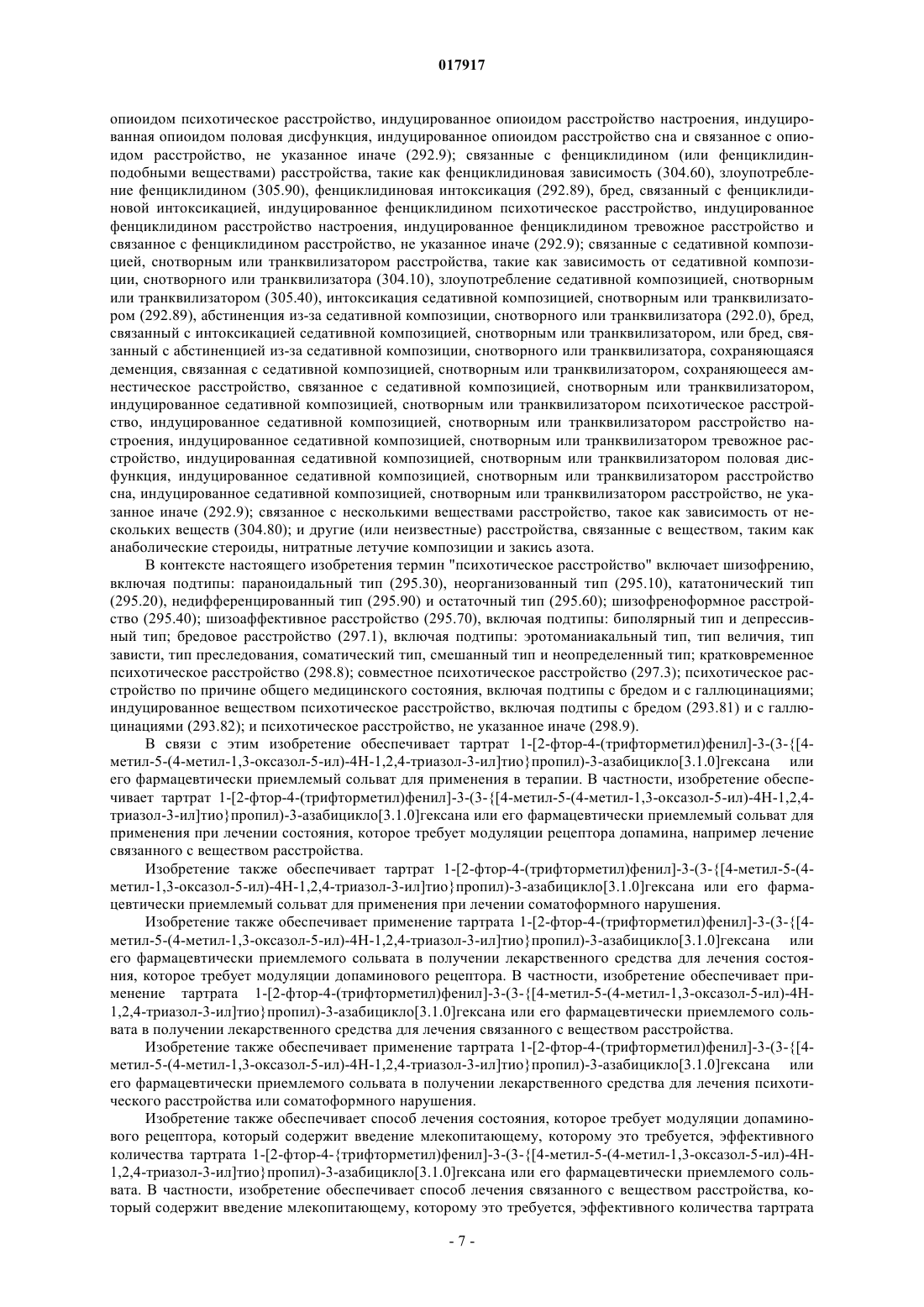 017917

опиоидом психотическое расстройство, индуцированное опиоидом расстройство настроения, индуцированная опиоидом половая дисфункция, индуцированное опиоидом расстройство сна и связанное с опиоидом расстройство, не указанное иначе (292.9); связанные с фенциклидином (или фенциклидинподобными веществами) расстройства, такие как фенциклидиновая зависимость (304.60), злоупотребление фенциклидином (305.90), фенциклидиновая интоксикация (292.89), бред, связанный с фенциклидиновой интоксикацией, индуцированное фенциклидином психотическое расстройство, индуцированное фенциклидином расстройство настроения, индуцированное фенциклидином тревожное расстройство и связанное с фенциклидином расстройство, не указанное иначе (292.9); связанные с седативной композицией, снотворным или транквилизатором расстройства, такие как зависимость от седативной композиции, снотворного или транквилизатора (304.10), злоупотребление седативной композицией, снотворным или транквилизатором (305.40), интоксикация седативной композицией, снотворным или транквилизатором (292.89), абстиненция из-за седативной композиции, снотворного или транквилизатора (292.0), бред, связанный с интоксикацией седативной композицией, снотворным или транквилизатором, или бред, связанный с абстиненцией из-за седативной композиции, снотворного или транквилизатора, сохраняющаяся деменция, связанная с седативной композицией, снотворным или транквилизатором, сохраняющееся амнестическое расстройство, связанное с седативной композицией, снотворным или транквилизатором, индуцированное седативной композицией, снотворным или транквилизатором психотическое расстройство, индуцированное седативной композицией, снотворным или транквилизатором расстройство настроения, индуцированное седативной композицией, снотворным или транквилизатором тревожное расстройство, индуцированная седативной композицией, снотворным или транквилизатором половая дисфункция, индуцированное седативной композицией, снотворным или транквилизатором расстройство сна, индуцированное седативной композицией, снотворным или транквилизатором расстройство, не указанное иначе (292.9); связанное с несколькими веществами расстройство, такое как зависимость от нескольких веществ (304.80); и другие (или неизвестные) расстройства, связанные с веществом, таким как анаболические стероиды, нитратные летучие композиции и закись азота.

В контексте настоящего изобретения термин "психотическое расстройство" включает шизофрению, включая подтипы: параноидальный тип (295.30), неорганизованный тип (295.10), кататонический тип (295.20), недифференцированный тип (295.90) и остаточный тип (295.60); шизофреноформное расстройство (295.40); шизоаффективное расстройство (295.70), включая подтипы: биполярный тип и депрессивный тип; бредовое расстройство (297.1), включая подтипы: эротоманиакальный тип, тип величия, тип зависти, тип преследования, соматический тип, смешанный тип и неопределенный тип; кратковременное психотическое расстройство (298.8); совместное психотическое расстройство (297.3); психотическое расстройство по причине общего медицинского состояния, включая подтипы с бредом и с галлюцинациями; индуцированное веществом психотическое расстройство, включая подтипы с бредом (293.81) и с галлюцинациями (293.82); и психотическое расстройство, не указанное иначе (298.9).

В связи с этим изобретение обеспечивает тартрат 1-[2-фтор-4-(трифторметил)фенил]-3-(3-{[4-метил-5-(4-метил-1,3-оксазол-5-ил)-4H-1,2,4-триазол-3-ил]тио}пропил)-3-азабицикло[3.1.0]гексана или его фармацевтически приемлемый сольват для применения в терапии. В частности, изобретение обеспечивает тартрат 1-[2-фтор-4-(трифторметил)фенил]-3-(3-{[4-метил-5-(4-метил-1,3-оксазол-5-ил)-4H-1,2,4-триазол-3-ил]тио}пропил)-3-азабицикло[3.1.0]гексана или его фармацевтически приемлемый сольват для применения при лечении состояния, которое требует модуляции рецептора допамина, например лечение связанного с веществом расстройства.

Изобретение также обеспечивает тартрат 1-[2-фтор-4-(трифторметил)фенил]-3-(3-{[4-метил-5-(4-метил-1,3-оксазол-5-ил)-4H-1,2,4-триазол-3-ил]тио}пропил)-3-азабицикло[3.1.0]гексана или его фармацевтически приемлемый сольват для применения при лечении соматоформного нарушения.

Изобретение также обеспечивает применение тартрата 1-[2-фтор-4-(трифторметил)фенил]-3-(3-{[4-метил-5-(4-метил-1,3-оксазол-5-ил)-4H-1,2,4-триазол-3-ил]тио}пропил)-3-азабицикло[3.1.0]гексана или его фармацевтически приемлемого сольвата в получении лекарственного средства для лечения состояния, которое требует модуляции допаминового рецептора. В частности, изобретение обеспечивает применение тартрата 1-[2-фтор-4-(трифторметил)фенил]-3-(3-{[4-метил-5-(4-метил-1,3-оксазол-5-ил)-4H-1,2,4-триазол-3-ил]тио}пропил)-3-азабицикло[3.1.0]гексана или его фармацевтически приемлемого сольвата в получении лекарственного средства для лечения связанного с веществом расстройства.

Изобретение также обеспечивает применение тартрата 1-[2-фтор-4-(трифторметил)фенил]-3-(3-{[4-метил-5-(4-метил-1,3-оксазол-5-ил)-4H-1,2,4-триазол-3-ил]тио}пропил)-3-азабицикло[3.1.0]гексана или его фармацевтически приемлемого сольвата в получении лекарственного средства для лечения психотического расстройства или соматоформного нарушения.

Изобретение также обеспечивает способ лечения состояния, которое требует модуляции допаминового рецептора, который содержит введение млекопитающему, которому это требуется, эффективного количества тартрата 1-[2-фтор-4-{трифторметил)фенил]-3-(3-{[4-метил-5-(4-метил-1,3-оксазол-5-ил)-4H-1,2,4-триазол-3-ил]тио}пропил)-3-азабицикло[3.1.0]гексана или его фармацевтически приемлемого сольвата. В частности, изобретение обеспечивает способ лечения связанного с веществом расстройства, который содержит введение млекопитающему, которому это требуется, эффективного количества тартрата

- 7 -